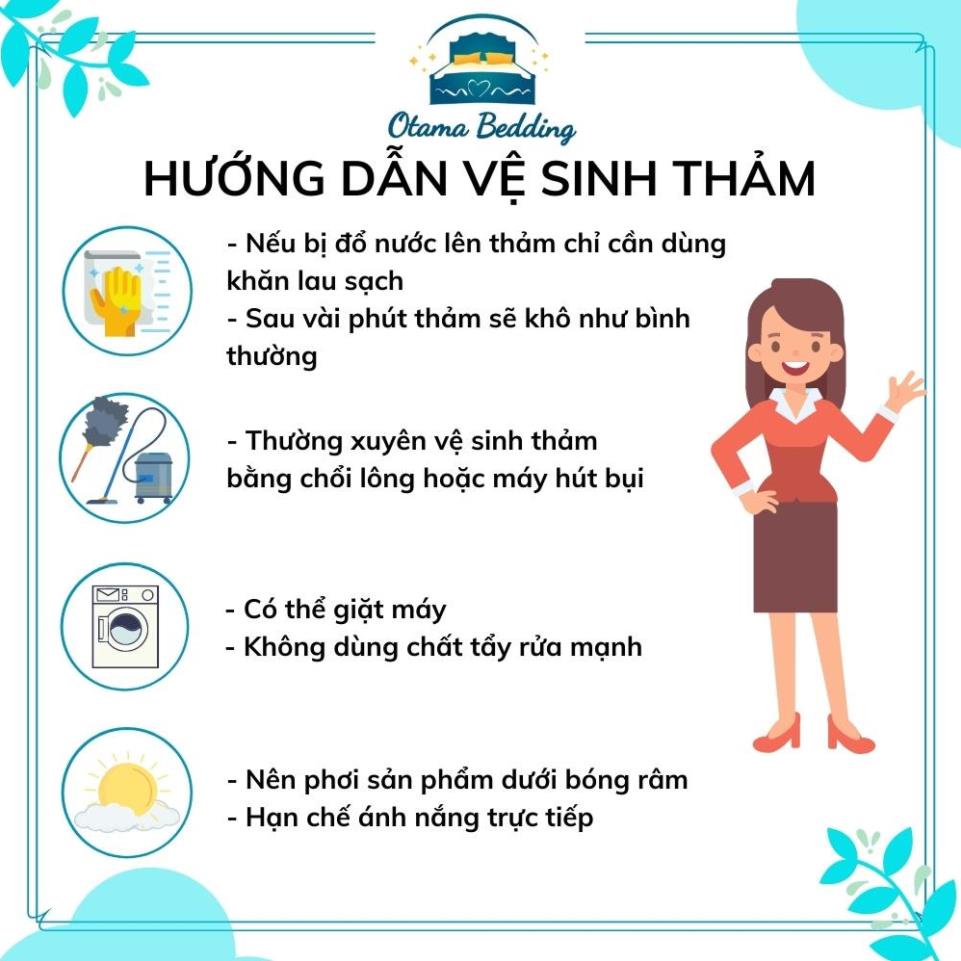 Otama Bedding

HƯỚNG DẪN VỆ SINH THẢM

- Nếu bị đổ nước lên thảm chỉ cần dùng khăn lau sạch
- Sau vài phút thảm sẽ khô như bình thường

- Thường xuyên vệ sinh thảm bằng chổi lông hoặc máy hút bụi

- Có thể giặt máy
- Không dùng chất tẩy rửa mạnh

- Nên phơi sản phẩm dưới bóng râm
- Hạn chế ánh nắng trực tiếp